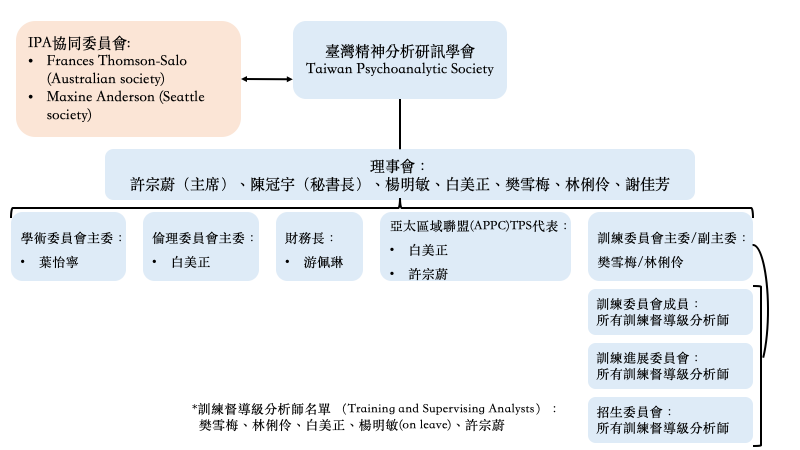 IPA協同委員會:
• Frances Thomson-Salo (Australian society)
• Maxine Anderson (Seattle society)

臺灣精神分析研訊學會
Taiwan Psychoanalytic Society

理事會：
許宗蔚（主席）、陳冠宇（秘書長）、楊明敏、白美正、樊雪梅、林俐伶、謝佳芳

學術委員會主委：
• 葉怡寧

倫理委員會主委：
• 白美正

財務長：
• 游佩琳

亞太區域聯盟(APPC)TPS代表：
• 白美正
• 許宗蔚

訓練委員會主委/副主委：
樊雪梅/林俐伶

訓練委員會成員：
所有訓練督導級分析師

訓練進展委員會：
所有訓練督導級分析師

招生委員會：
所有訓練督導級分析師

*訓練督導級分析師名單 (Training and Supervising Analysts)：
樊雪梅、林俐伶、白美正、楊明敏(on leave)、許宗蔚